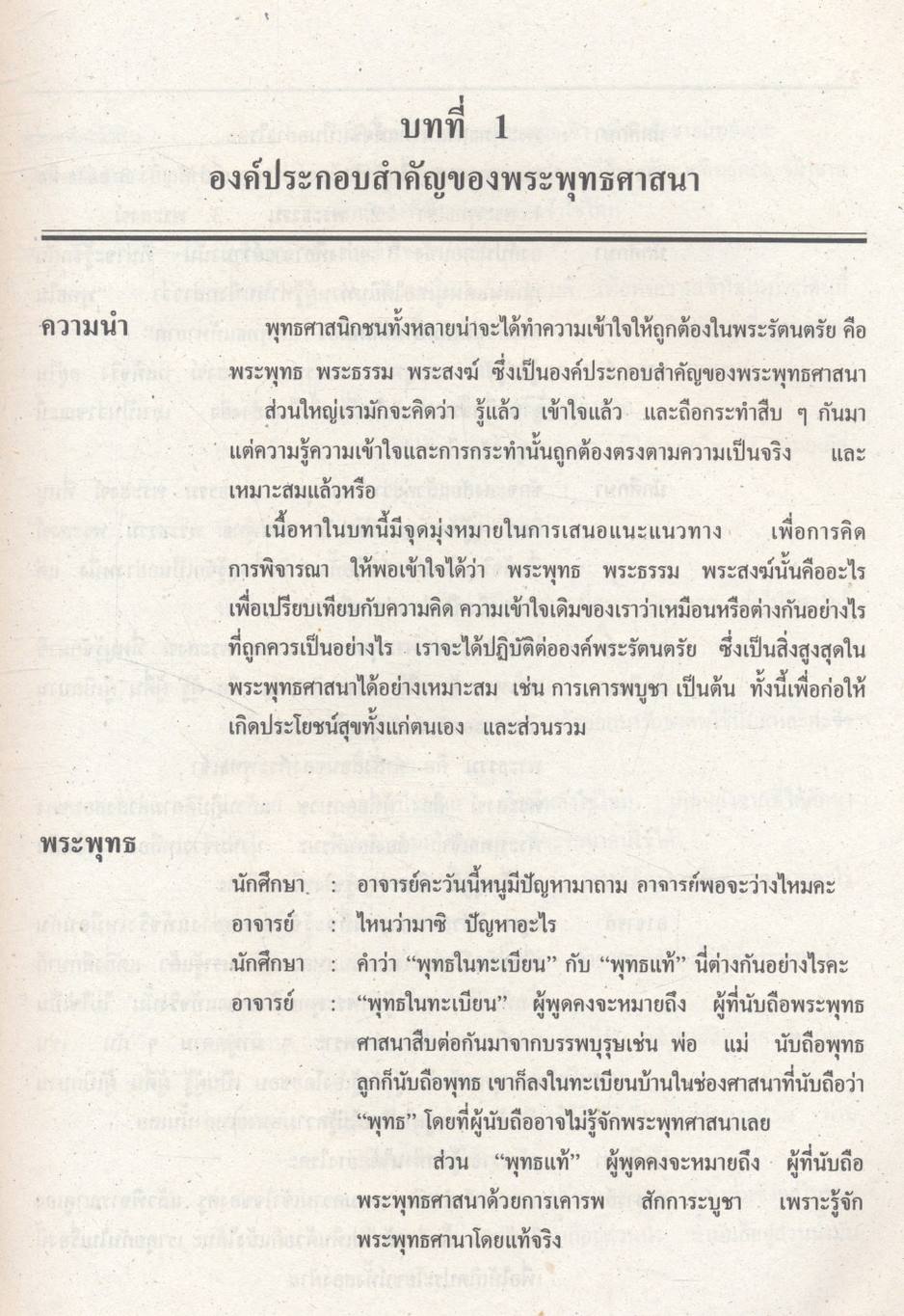 บทที่ 1
องค์ประกอบสำคัญของพระพุทธศาสนา

ความนำ

พุทธศาสนิกชนทั้งหลายน่าจะได้ทำความเข้าใจให้ถูกต้องในพระรัตนตรัย คือ พระพุทธ พระธรรม พระสงฆ์ ซึ่งเป็นองค์ประกอบสำคัญของพระพุทธศาสนา ส่วนใหญ่เรามักจะคิดว่า รู้แล้ว เข้าใจแล้ว และถือกระทำสืบ ๆ กันมา แต่ความรู้ความเข้าใจและการกระทำนั้นถูกต้องตรงตามความเป็นจริง และเหมาะสมแล้วหรือ

เนื้อหาในบทนี้มีจุดมุ่งหมายในการเสนอแนะแนวทาง เพื่อการคิด การพิจารณา ให้พอเข้าใจได้ว่า พระพุทธ พระธรรม พระสงฆ์นั้นคืออะไร เพื่อเปรียบเทียบกับความคิด ความเข้าใจเดิมของเราว่าเหมือนหรือต่างกันอย่างไร ที่ถูกควรเป็นอย่างไร เราจะได้ปฏิบัติต่อองค์พระรัตนตรัย ซึ่งเป็นสิ่งสูงสุดในพระพุทธศาสนาได้อย่างเหมาะสม เช่น การเคารพบูชา เป็นต้น ทั้งนี้เพื่อก่อให้เกิดประโยชน์สุขทั้งแก่ตนเอง และส่วนรวม

พระพุทธ

นักศึกษา : อาจารย์คะวันนี้หนูมีปัญหามาถาม อาจารย์พอจะว่างไหมคะ
อาจารย์ : ไหนว่ามาซิ ปัญหาอะไร
นักศึกษา : คำว่า "พุทธในทะเบียน" กับ "พุทธแท้" นี่ต่างกันอย่างไรคะ
อาจารย์ : "พุทธในทะเบียน" ผู้พูดคงจะหมายถึง ผู้ที่นับถือพระพุทธศาสนาสืบต่อกันมาจากบรรพบุรุษเช่น พ่อ แม่ นับถือพุทธ ลูกก็นับถือพุทธ เขาก็ลงในทะเบียนบ้านในช่องศาสนาที่นับถือว่า "พุทธ" โดยที่ผู้นับถืออาจไม่รู้จักพระพุทธศาสนาเลย

ส่วน "พุทธแท้" ผู้พูดคงจะหมายถึง ผู้ที่นับถือพระพุทธศาสนาด้วยการเคารพ สักการะบูชา เพราะรู้จักพระพุทธศานาโดยแท้จริง